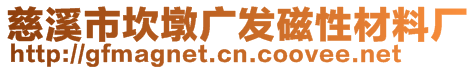 慈溪市坎墩广发磁性材料厂
http://gfmagnet.cn.coovee.net